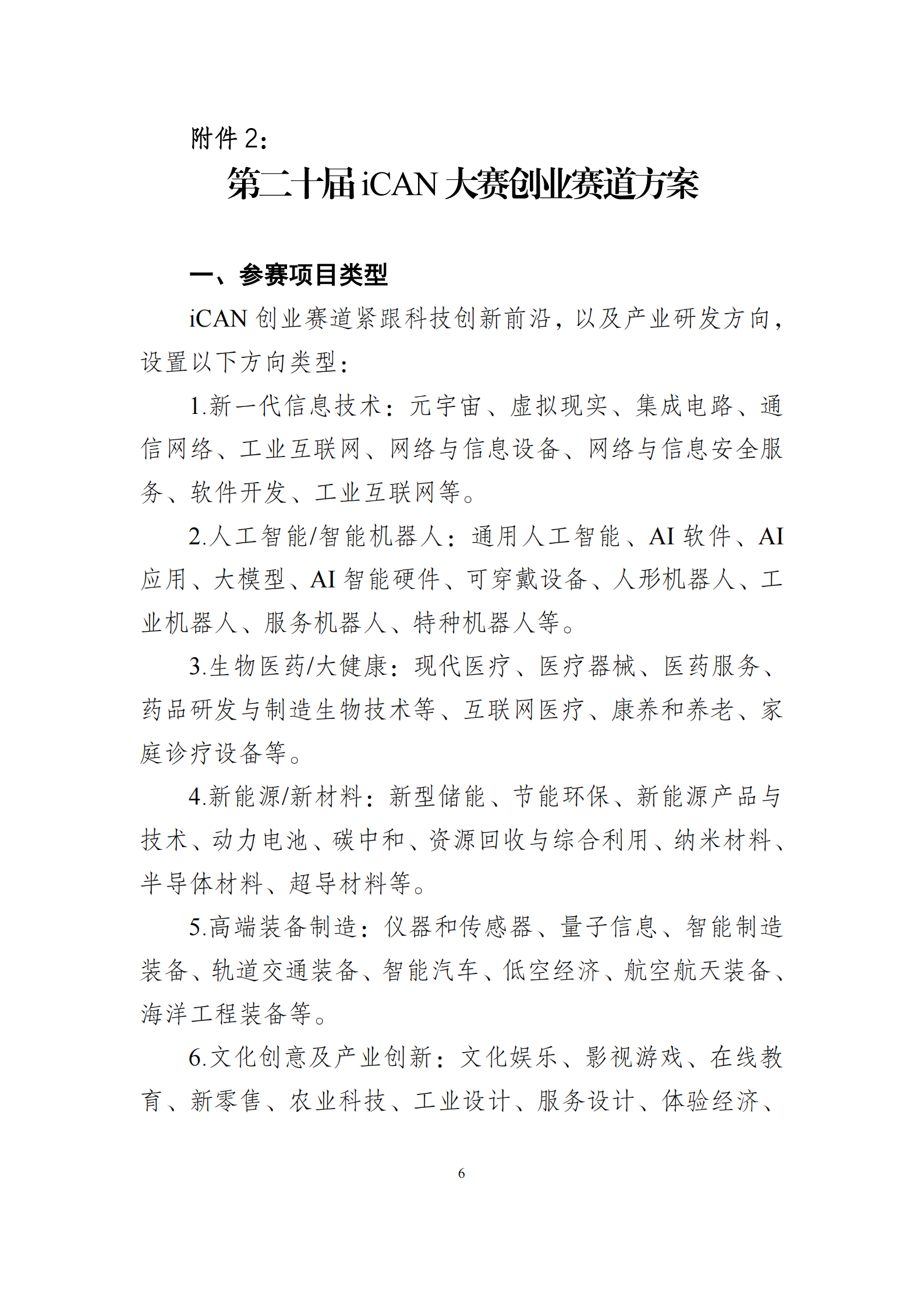 附件 2：

第二十届 iCAN 大赛创业赛道方案

一、参赛项目类型

iCAN 创业赛道紧跟科技创新前沿，以及产业研发方向，设置以下方向类型：

1.新一代信息技术：元宇宙、虚拟现实、集成电路、通信网络、工业互联网、网络与信息设备、网络与信息安全服务、软件开发、工业互联网等。

2.人工智能/智能机器人：通用人工智能、AI 软件、AI 应用、大模型、AI 智能硬件、可穿戴设备、人形机器人、工业机器人、服务机器人、特种机器人等。

3.生物医药/大健康：现代医疗、医疗器械、医药服务、药品研发与制造生物技术等、互联网医疗、康养和养老、家庭诊疗设备等。

4.新能源/新材料：新型储能、节能环保、新能源产品与技术、动力电池、碳中和、资源回收与综合利用、纳米材料、半导体材料、超导材料等。

5.高端装备制造：仪器和传感器、量子信息、智能制造装备、轨道交通装备、智能汽车、低空经济、航空航天装备、海洋工程装备等。

6.文化创意及产业创新：文化娱乐、影视游戏、在线教育、新零售、农业科技、工业设计、服务设计、体验经济、

6